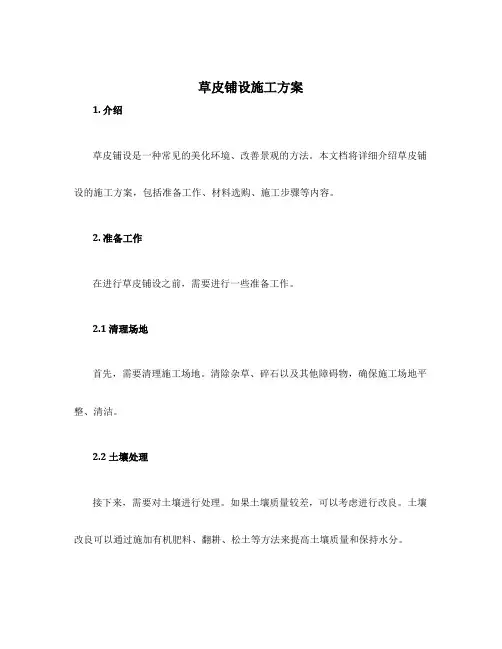 草皮铺设施工方案

1. 介绍

草皮铺设是一种常见的美化环境、改善景观的方法。本文档将详细介绍草皮铺设的施工方案，包括准备工作、材料选购、施工步骤等内容。

2. 准备工作

在进行草皮铺设之前，需要进行一些准备工作。

2.1 清理场地

首先，需要清理施工场地。清除杂草、碎石以及其他障碍物，确保施工场地平整、清洁。

2.2 土壤处理

接下来，需要对土壤进行处理。如果土壤质量较差，可以考虑进行改良。土壤改良可以通过施加有机肥料、翻耕、松土等方法来提高土壤质量和保持水分。